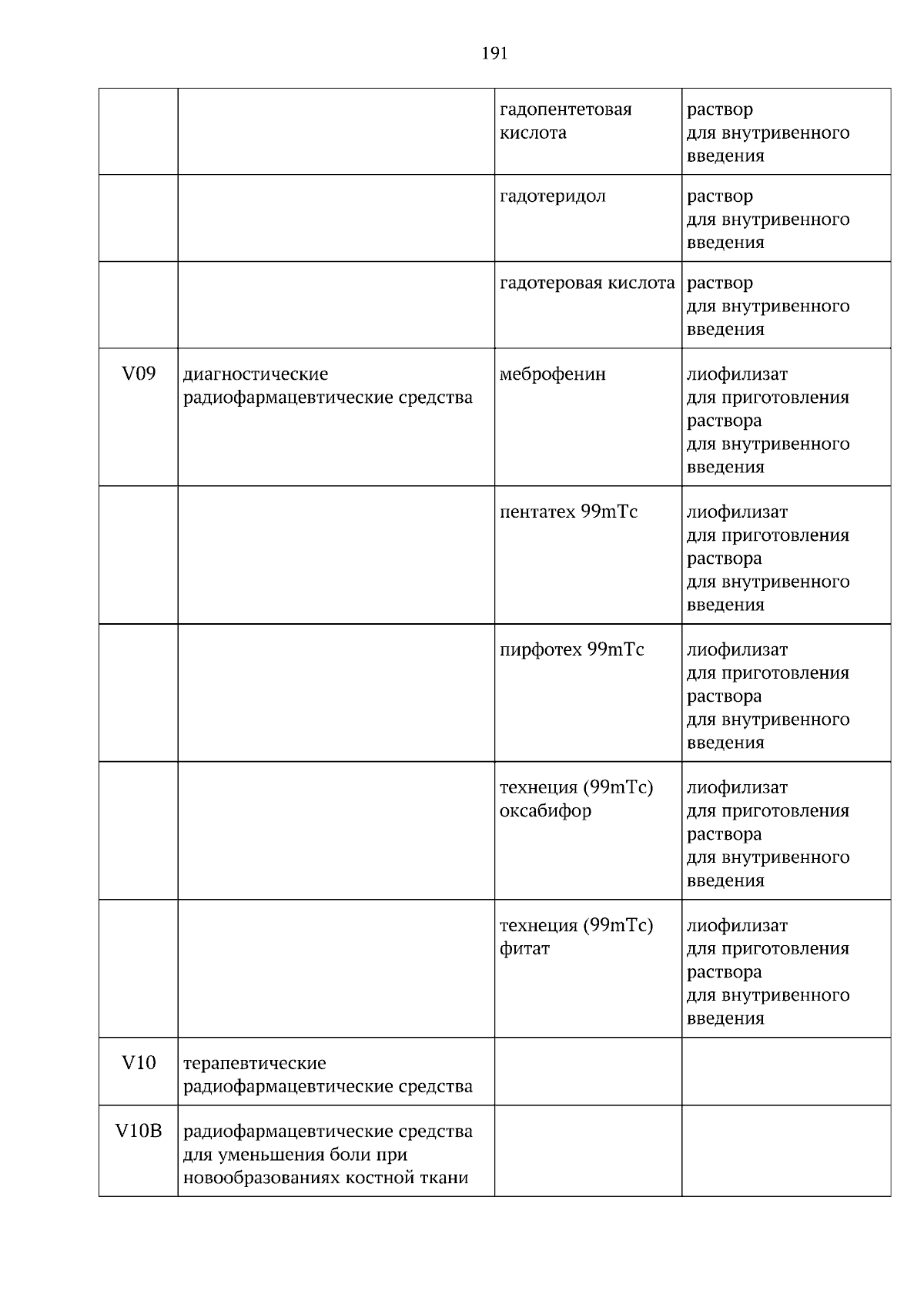 191

|  |  | гадопентетовая кислота | раствор для внутривенного введения |
|---|---|---|---|
|  |  | гадотеридол | раствор для внутривенного введения |
|  |  | гадотеровая кислота | раствор для внутривенного введения |
| V09 | диагностические радиофармацевтические средства | меброфенин | лиофилизат для приготовления раствора для внутривенного введения |
|  |  | пентатех 99mTc | лиофилизат для приготовления раствора для внутривенного введения |
|  |  | пирфотех 99mTc | лиофилизат для приготовления раствора для внутривенного введения |
|  |  | технеция (99mTc) оксабифор | лиофилизат для приготовления раствора для внутривенного введения |
|  |  | технеция (99mTc) фитат | лиофилизат для приготовления раствора для внутривенного введения |
| V10 | терапевтические радиофармацевтические средства |  |  |
| V10B | радиофармацевтические средства для уменьшения боли при новообразованиях костной ткани |  |  |